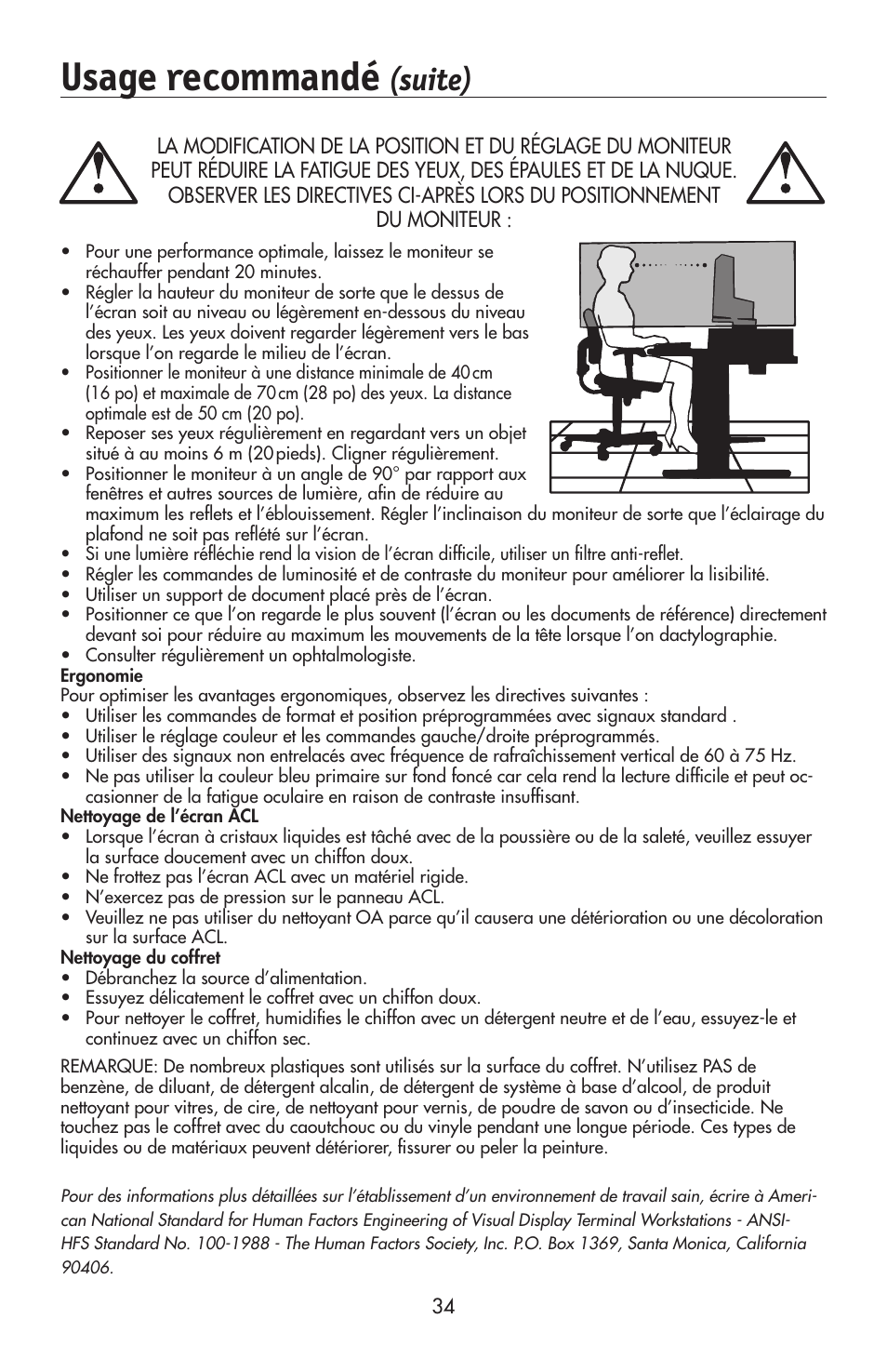 Usage recommandé (suite)

LA MODIFICATION DE LA POSITION ET DU RÉGLAGE DU MONITEUR PEUT RÉDUIRE LA FATIGUE DES YEUX, DES ÉPAULES ET DE LA NUQUE. OBSERVER LES DIRECTIVES CI-APRÈS LORS DU POSITIONNEMENT DU MONITEUR :

• Pour une performance optimale, laissez le moniteur se réchauffer pendant 20 minutes.
• Régler la hauteur du moniteur de sorte que le dessus de l'écran soit au niveau ou légèrement en-dessous du niveau des yeux. Les yeux doivent regarder légèrement vers le bas lorsque l'on regarde le milieu de l'écran.
• Positionner le moniteur à une distance minimale de 40 cm (16 po) et maximale de 70 cm (28 po) des yeux. La distance optimale est de 50 cm (20 po).
• Reposer ses yeux régulièrement en regardant vers un objet situé à au moins 6 m (20 pieds). Cligner régulièrement.
• Positionner le moniteur à un angle de 90° par rapport aux fenêtres et autres sources de lumière, afin de réduire au maximum les reflets et l'éblouissement. Régler l'inclinaison du moniteur de sorte que l'éclairage du plafond ne soit pas reflété sur l'écran.
• Si une lumière réfléchie rend la vision de l'écran difficile, utiliser un filtre anti-reflet.
• Régler les commandes de luminosité et de contraste du moniteur pour améliorer la lisibilité.
• Utiliser un support de document placé près de l'écran.
• Positionner ce que l'on regarde le plus souvent (l'écran ou les documents de référence) directement devant soi pour réduire au maximum les mouvements de la tête lorsque l'on dactylographie.
• Consulter régulièrement un ophtalmologiste.

Ergonomie
Pour optimiser les avantages ergonomiques, observez les directives suivantes :
• Utiliser les commandes de format et position préprogrammées avec signaux standard .
• Utiliser le réglage couleur et les commandes gauche/droite préprogrammés.
• Utiliser des signaux non entrelacés avec fréquence de rafraîchissement vertical de 60 à 75 Hz.
• Ne pas utiliser la couleur bleu primaire sur fond foncé car cela rend la lecture difficile et peut occasionner de la fatigue oculaire en raison de contraste insuffisant.

Nettoyage de l'écran ACL
• Lorsque l'écran à cristaux liquides est tâché avec de la poussière ou de la saleté, veuillez essuyer la surface doucement avec un chiffon doux.
• Ne frottez pas l'écran ACL avec un matériel rigide.
• N'exercez pas de pression sur le panneau ACL.
• Veuillez ne pas utiliser du nettoyant OA parce qu'il causera une détérioration ou une décoloration sur la surface ACL.

Nettoyage du coffret
• Débranchez la source d'alimentation.
• Essuyez délicatement le coffret avec un chiffon doux.
• Pour nettoyer le coffret, humidifies le chiffon avec un détergent neutre et de l'eau, essuyez-le et continuez avec un chiffon sec.

REMARQUE: De nombreux plastiques sont utilisés sur la surface du coffret. N'utilisez PAS de benzène, de diluant, de détergent alcalin, de détergent de système à base d'alcool, de produit nettoyant pour vitres, de cire, de nettoyant pour vernis, de poudre de savon ou d'insecticide. Ne touchez pas le coffret avec du caoutchouc ou du vinyle pendant une longue période. Ces types de liquides ou de matériaux peuvent détériorer, fissurer ou peler la peinture.

Pour des informations plus détaillées sur l'établissement d'un environnement de travail sain, écrire à American National Standard for Human Factors Engineering of Visual Display Terminal Workstations - ANSI-HFS Standard No. 100-1988 - The Human Factors Society, Inc. P.O. Box 1369, Santa Monica, California 90406.

34